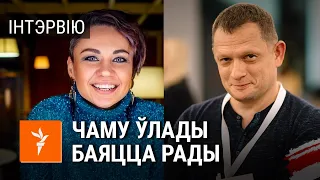 ІНТЭРВІЮ

ЧАМУ ЎЛАДЫ БАЯЦЦА РАДЫ